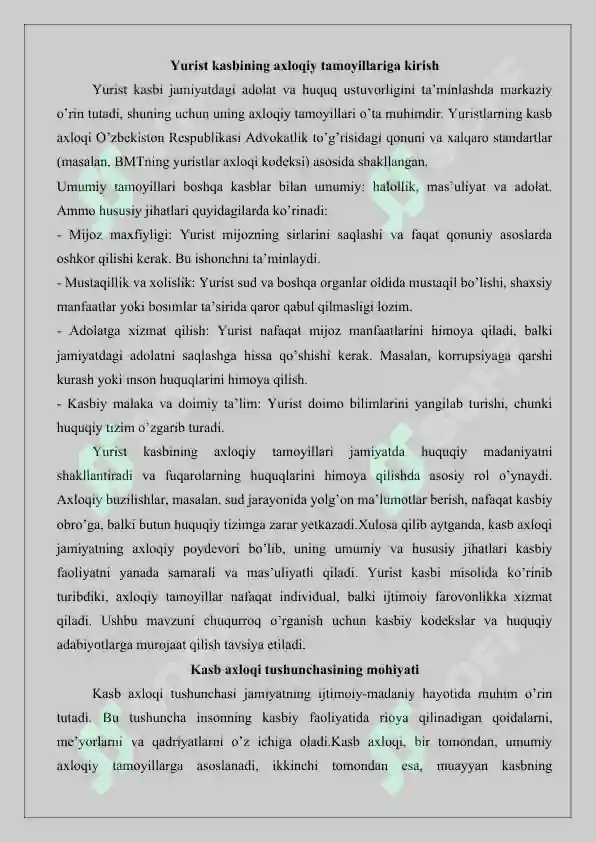 Yurist kasbining axloqiy tamoyillariga kirish

Yurist kasbi jamiyatdagi adolat va huquq ustuvorligini ta'minlashda markaziy o'rin tutadi, shuning uchun uning axloqiy tamoyillari o'ta muhimdir. Yuristlarning kasb axloqi O'zbekiston Respublikasi Advokatlik to'g'risidagi qonuni va xalqaro standartlar (masalan, BMTning yuristlar axloqi kodeksi) asosida shakllangan.

Umumiy tamoyillari boshqa kasblar bilan umumiy: halollik, mas'uliyat va adolat. Ammo hususiy jihatlari quyidagilarda ko'rinadi:

- Mijoz maxfiyligi: Yurist mijozning sirlarini saqlashi va faqat qonuniy asoslarda oshkor qilishi kerak. Bu ishonchni ta'minlaydi.

- Mustaqillik va xolislik: Yurist sud va boshqa organlar oldida mustaqil bo'lishi, shaxsiy manfaatlar yoki bosimlar ta'sirida qaror qabul qilmasligi lozim.

- Adolatga xizmat qilish: Yurist nafaqat mijoz manfaatlarini himoya qiladi, balki jamiyatdagi adolatni saqlashga hissa qo'shishi kerak. Masalan, korrupsiyaga qarshi kurash yoki inson huquqlarini himoya qilish.

- Kasbiy malaka va doimiy ta'lim: Yurist doimo bilimlarini yangilab turishi, chunki huquqiy tizim o'zgarib turadi.

Yurist kasbining axloqiy tamoyillari jamiyatda huquqiy madaniyatni shakllantiradi va fuqarolarning huquqlarini himoya qilishda asosiy rol o'ynaydi. Axloqiy buzilishlar, masalan, sud jarayonida yolg'on ma'lumotlar berish, nafaqat kasbiy obro'ga, balki butun huquqiy tizimga zarar yetkazadi.Xulosa qilib aytganda, kasb axloqi jamiyatning axloqiy poydevori bo'lib, uning umumiy va hususiy jihatlari kasbiy faoliyatni yanada samarali va mas'uliyatli qiladi. Yurist kasbi misolida ko'rinib turibdiki, axloqiy tamoyillar nafaqat individual, balki ijtimoiy farovonlikka xizmat qiladi. Ushbu mavzuni chuqurroq o'rganish uchun kasbiy kodekslar va huquqiy adabiyotlarga murojaat qilish tavsiya etiladi.

Kasb axloqi tushunchasining mohiyati

Kasb axloqi tushunchasi jamiyatning ijtimoiy-madaniy hayotida muhim o'rin tutadi. Bu tushuncha insonning kasbiy faoliyatida rioya qilinadigan qoidalarni, me'yorlarni va qadriyatlarni o'z ichiga oladi.Kasb axloqi, bir tomondan, umumiy axloqiy tamoyillarga asoslanadi, ikkinchi tomondan esa, muayyan kasbning